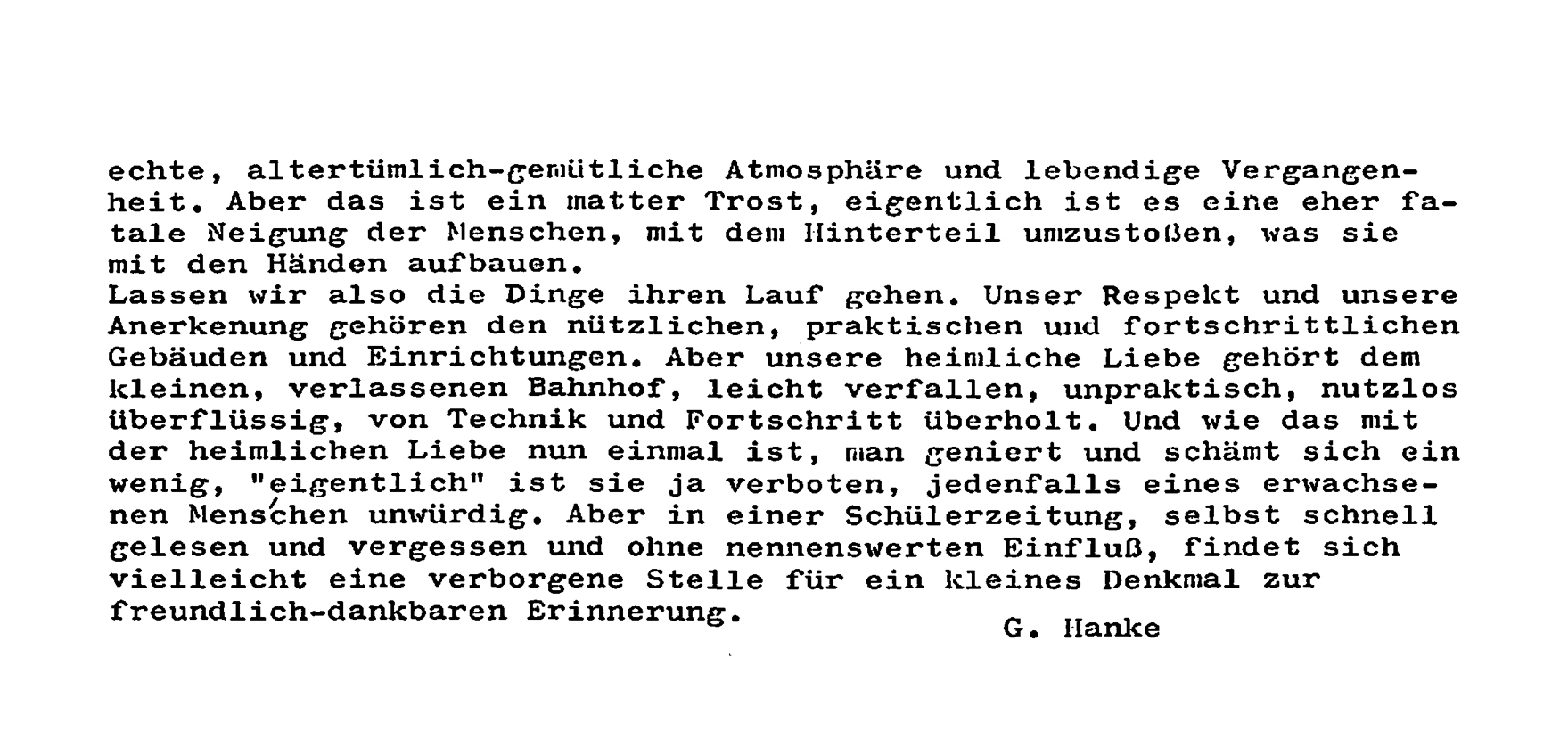 echte, altertümlich-gemütliche Atmosphäre und lebendige Vergangenheit. Aber das ist ein matter Trost, eigentlich ist es eine eher fatale Neigung der Menschen, mit dem Hinterteil umzustoßen, was sie mit den Händen aufbauen.
Lassen wir also die Dinge ihren Lauf gehen. Unser Respekt und unsere Anerkenung gehören den nützlichen, praktischen und fortschrittlichen Gebäuden und Einrichtungen. Aber unsere heimliche Liebe gehört dem kleinen, verlassenen Bahnhof, leicht verfallen, unpraktisch, nutzlos überflüssig, von Technik und Fortschritt überholt. Und wie das mit der heimlichen Liebe nun einmal ist, man geniert und schämt sich ein wenig, "eigentlich" ist sie ja verboten, jedenfalls eines erwachsenen Menschen unwürdig. Aber in einer Schülerzeitung, selbst schnell gelesen und vergessen und ohne nennenswerten Einfluß, findet sich vielleicht eine verborgene Stelle für ein kleines Denkmal zur freundlich-dankbaren Erinnerung.

G. Hanke